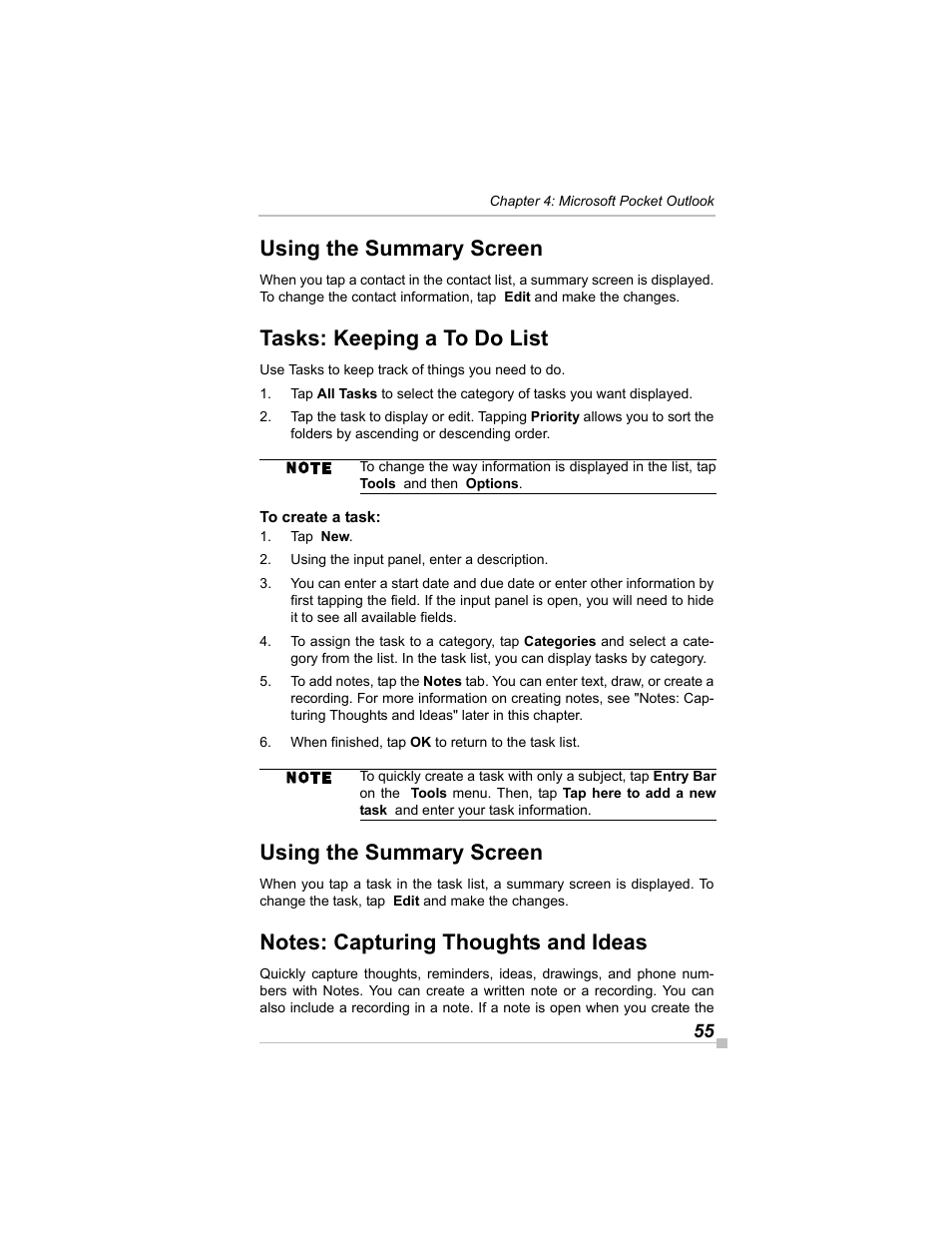 Chapter 4: Microsoft Pocket Outlook

Using the Summary Screen

When you tap a contact in the contact list, a summary screen is displayed. To change the contact information, tap Edit and make the changes.

Tasks: Keeping a To Do List

Use Tasks to keep track of things you need to do.

1. Tap All Tasks to select the category of tasks you want displayed.

2. Tap the task to display or edit. Tapping Priority allows you to sort the folders by ascending or descending order.

NOTE To change the way information is displayed in the list, tap Tools and then Options.

To create a task:

1. Tap New.

2. Using the input panel, enter a description.

3. You can enter a start date and due date or enter other information by first tapping the field. If the input panel is open, you will need to hide it to see all available fields.

4. To assign the task to a category, tap Categories and select a category from the list. In the task list, you can display tasks by category.

5. To add notes, tap the Notes tab. You can enter text, draw, or create a recording. For more information on creating notes, see "Notes: Capturing Thoughts and Ideas" later in this chapter.

6. When finished, tap OK to return to the task list.

NOTE To quickly create a task with only a subject, tap Entry Bar on the Tools menu. Then, tap Tap here to add a new task and enter your task information.

Using the Summary Screen

When you tap a task in the task list, a summary screen is displayed. To change the task, tap Edit and make the changes.

Notes: Capturing Thoughts and Ideas

Quickly capture thoughts, reminders, ideas, drawings, and phone numbers with Notes. You can create a written note or a recording. You can also include a recording in a note. If a note is open when you create the

55